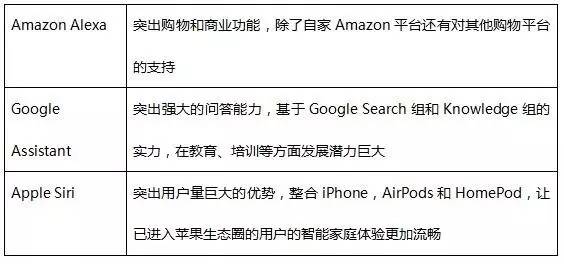 | Amazon Alexa | 突出购物和商业功能，除了自家 Amazon 平台还有对其他购物平台的支持 |
|---|---|
| Google Assistant | 突出强大的问答能力，基于 Google Search 组和 Knowledge 组的实力，在教育、培训等方面发展潜力巨大 |
| Apple Siri | 突出用户量巨大的优势，整合 iPhone，AirPods 和 HomePod，让已进入苹果生态圈的用户的智能家庭体验更加流畅 |